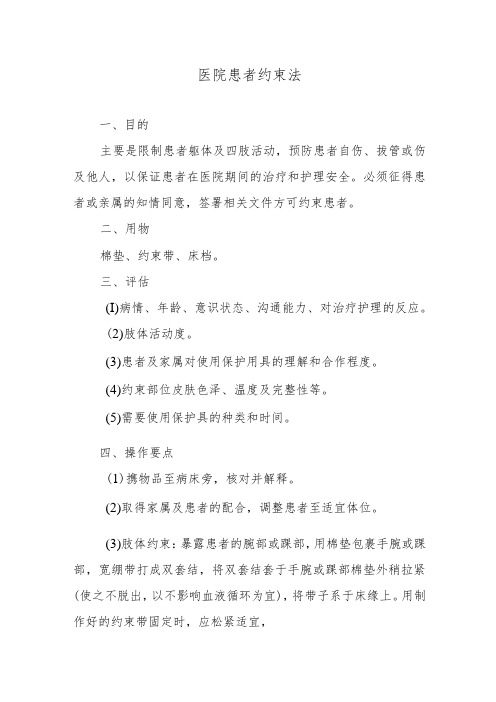 医院患者约束法

一、目的

主要是限制患者躯体及四肢活动，预防患者自伤、拔管或伤及他人，以保证患者在医院期间的治疗和护理安全。必须征得患者或亲属的知情同意，签署相关文件方可约束患者。

二、用物

棉垫、约束带、床档。

三、评估

(I)病情、年龄、意识状态、沟通能力、对治疗护理的反应。

(2)肢体活动度。

(3)患者及家属对使用保护用具的理解和合作程度。

(4)约束部位皮肤色泽、温度及完整性等。

(5)需要使用保护具的种类和时间。

四、操作要点

(1)携物品至病床旁，核对并解释。

(2)取得家属及患者的配合，调整患者至适宜体位。

(3)肢体约束：暴露患者的腕部或踝部，用棉垫包裹手腕或踝部，宽绷带打成双套结，将双套结套于手腕或踝部棉垫外稍拉紧(使之不脱出，以不影响血液循环为宜)，将带子系于床缘上。用制作好的约束带固定时，应松紧适宜，